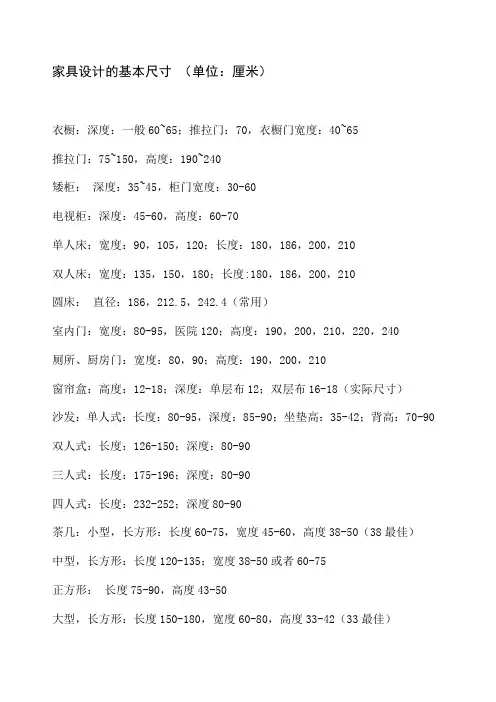 家具设计的基本尺寸 （单位：厘米）

衣橱：深度：一般 60~65；推拉门：70，衣橱门宽度：40~65

推拉门：75~150，高度：190~240

矮柜： 深度：35~45，柜门宽度：30-60

电视柜：深度：45-60，高度：60-70

单人床：宽度：90，105，120；长度：180，186，200，210

双人床：宽度：135，150，180；长度:180，186，200，210

圆床： 直径：186，212.5，242.4（常用）

室内门：宽度：80-95，医院 120；高度：190，200，210，220，240

厕所、厨房门：宽度：80，90；高度：190，200，210

窗帘盒：高度：12-18；深度：单层布 12；双层布 16-18（实际尺寸）

沙发：单人式：长度：80-95，深度：85-90；坐垫高：35-42；背高：70-90

双人式：长度：126-150；深度：80-90

三人式：长度：175-196；深度：80-90

四人式：长度：232-252；深度 80-90

茶几：小型，长方形：长度 60-75，宽度 45-60，高度 38-50（38 最佳）

中型，长方形：长度 120-135；宽度 38-50 或者 60-75

正方形： 长度 75-90，高度 43-50

大型，长方形：长度 150-180，宽度 60-80，高度 33-42（33 最佳）